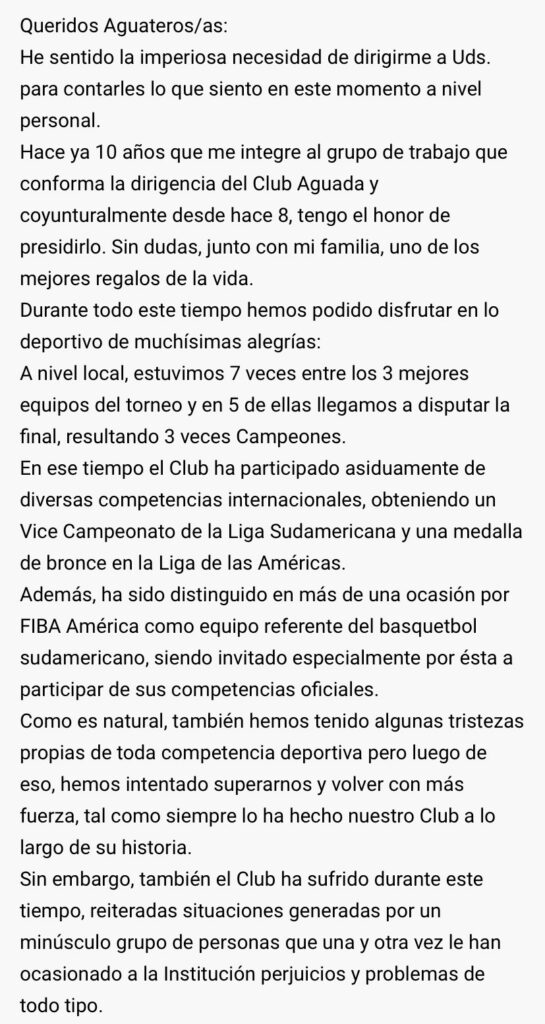 Queridos Aguateros/as:
He sentido la imperiosa necesidad de dirigirme a Uds. para contarles lo que siento en este momento a nivel personal.
Hace ya 10 años que me integre al grupo de trabajo que conforma la dirigencia del Club Aguada y coyunturalmente desde hace 8, tengo el honor de presidirlo. Sin dudas, junto con mi familia, uno de los mejores regalos de la vida.
Durante todo este tiempo hemos podido disfrutar en lo deportivo de muchísimas alegrías:
A nivel local, estuvimos 7 veces entre los 3 mejores equipos del torneo y en 5 de ellas llegamos a disputar la final, resultando 3 veces Campeones.
En ese tiempo el Club ha participado asiduamente de diversas competencias internacionales, obteniendo un Vice Campeonato de la Liga Sudamericana y una medalla de bronce en la Liga de las Américas.
Además, ha sido distinguido en más de una ocasión por FIBA América como equipo referente del basquetbol sudamericano, siendo invitado especialmente por ésta a participar de sus competencias oficiales.
Como es natural, también hemos tenido algunas tristezas propias de toda competencia deportiva pero luego de eso, hemos intentado superarnos y volver con más fuerza, tal como siempre lo ha hecho nuestro Club a lo largo de su historia.
Sin embargo, también el Club ha sufrido durante este tiempo, reiteradas situaciones generadas por un minúsculo grupo de personas que una y otra vez le han ocasionado a la Institución perjuicios y problemas de todo tipo.